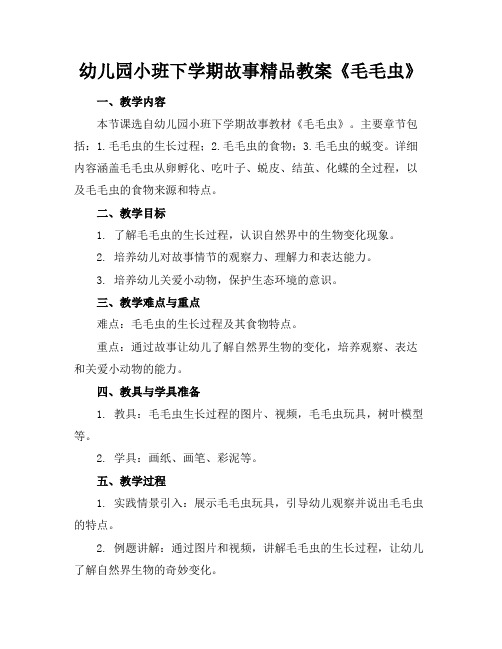 幼儿园小班下学期故事精品教案《毛毛虫》

一、教学内容

本节课选自幼儿园小班下学期故事教材《毛毛虫》。主要章节包括：1.毛毛虫的生长过程；2.毛毛虫的食物；3.毛毛虫的蜕变。详细内容涵盖毛毛虫从卵孵化、吃叶子、蜕皮、结茧、化蝶的全过程，以及毛毛虫的食物来源和特点。

二、教学目标

1. 了解毛毛虫的生长过程，认识自然界中的生物变化现象。

2. 培养幼儿对故事情节的观察力、理解力和表达能力。

3. 培养幼儿关爱小动物，保护生态环境的意识。

三、教学难点与重点

难点：毛毛虫的生长过程及其食物特点。

重点：通过故事让幼儿了解自然界生物的变化，培养观察、表达和关爱小动物的能力。

四、教具与学具准备

1. 教具：毛毛虫生长过程的图片、视频，毛毛虫玩具，树叶模型等。

2. 学具：画纸、画笔、彩泥等。

五、教学过程

1. 实践情景引入：展示毛毛虫玩具，引导幼儿观察并说出毛毛虫的特点。

2. 例题讲解：通过图片和视频，讲解毛毛虫的生长过程，让幼儿了解自然界生物的奇妙变化。